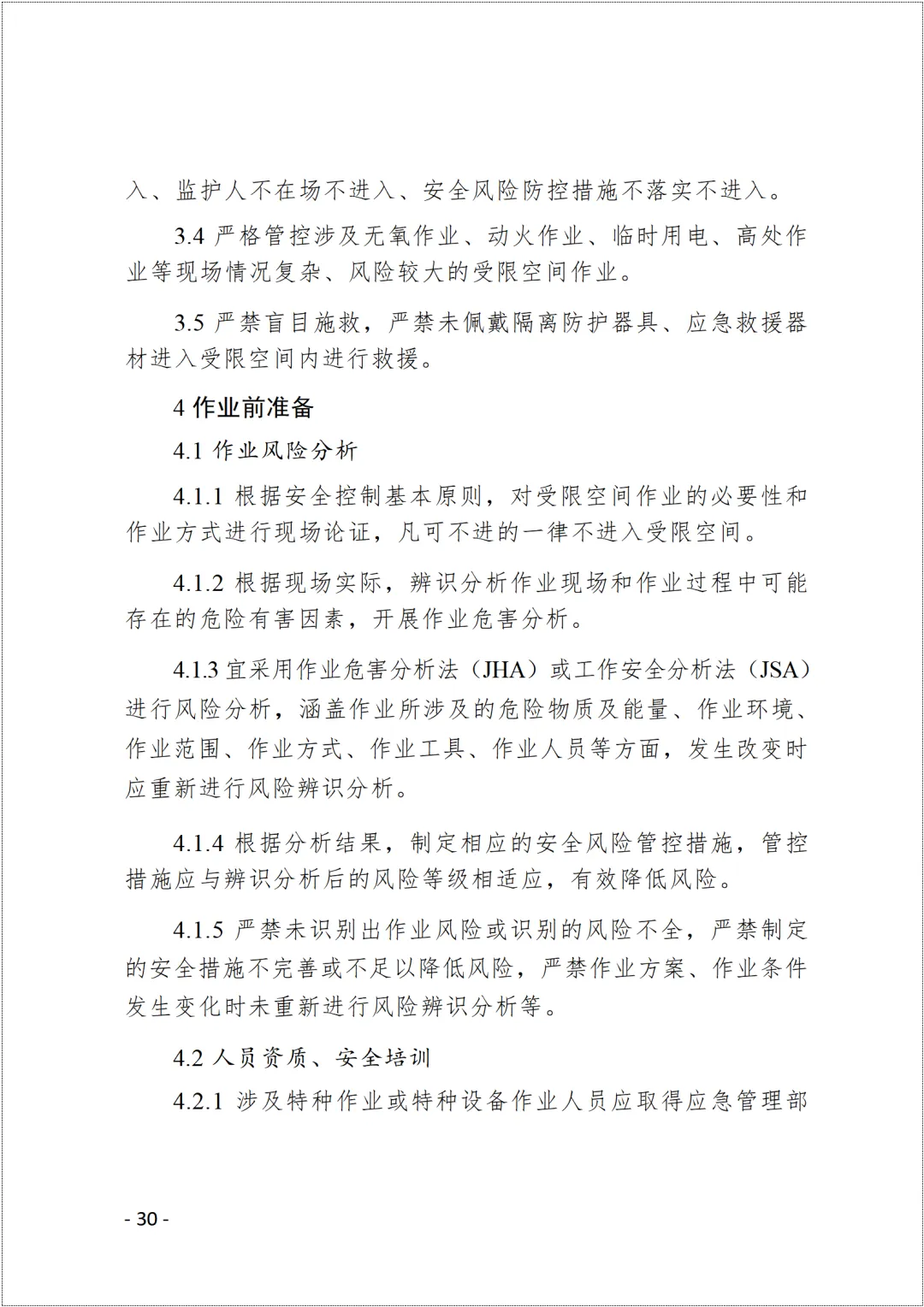 入、监护人不在场不进入、安全风险防控措施不落实不进入。

3.4 严格管控涉及无氧作业、动火作业、临时用电、高处作业等现场情况复杂、风险较大的受限空间作业。

3.5 严禁盲目施救，严禁未佩戴隔离防护器具、应急救援器材进入受限空间内进行救援。

4 作业前准备

4.1 作业风险分析

4.1.1 根据安全控制基本原则，对受限空间作业的必要性和作业方式进行现场论证，凡可不进的一律不进入受限空间。

4.1.2 根据现场实际，辨识分析作业现场和作业过程中可能存在的危险有害因素，开展作业危害分析。

4.1.3 宜采用作业危害分析法（JHA）或工作安全分析法（JSA）进行风险分析，涵盖作业所涉及的危险物质及能量、作业环境、作业范围、作业方式、作业工具、作业人员等方面，发生改变时应重新进行风险辨识分析。

4.1.4 根据分析结果，制定相应的安全风险管控措施，管控措施应与辨识分析后的风险等级相适应，有效降低风险。

4.1.5 严禁未识别出作业风险或识别的风险不全，严禁制定的安全措施不完善或不足以降低风险，严禁作业方案、作业条件发生变化时未重新进行风险辨识分析等。

4.2 人员资质、安全培训

4.2.1 涉及特种作业或特种设备作业人员应取得应急管理部

- 30 -